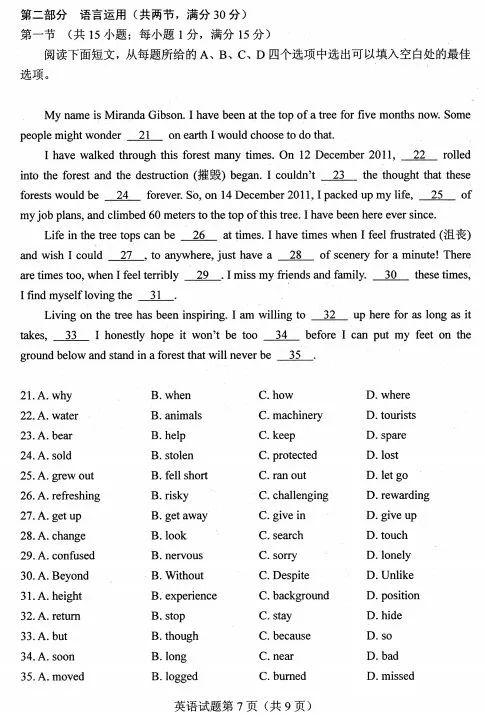 第二部分 语言运用（共两节，满分30分）
第一节 （共15小题；每小题1分，满分15分）
阅读下面短文，从每题所给的A、B、C、D四个选项中选出可以填入空白处的最佳选项。

My name is Miranda Gibson. I have been at the top of a tree for five months now. Some people might wonder 21 on earth I would choose to do that.

I have walked through this forest many times. On 12 December 2011, 22 rolled into the forest and the destruction (摧毁) began. I couldn't 23 the thought that these forests would be 24 forever. So, on 14 December 2011, I packed up my life, 25 of my job plans, and climbed 60 meters to the top of this tree. I have been here ever since.

Life in the tree tops can be 26 at times. I have times when I feel frustrated (沮丧) and wish I could 27, to anywhere, just have a 28 of scenery for a minute! There are times too, when I feel terribly 29. I miss my friends and family. 30 these times, I find myself loving the 31.

Living on the tree has been inspiring. I am willing to 32 up here for as long as it takes, 33 I honestly hope it won't be too 34 before I can put my feet on the ground below and stand in a forest that will never be 35.

21. A. why B. when C. how D. where
22. A. water B. animals C. machinery D. tourists
23. A. bear B. help C. keep D. spare
24. A. sold B. stolen C. protected D. lost
25. A. grew out B. fell short C. ran out D. let go
26. A. refreshing B. risky C. challenging D. rewarding
27. A. get up B. get away C. give in D. give up
28. A. change B. look C. search D. touch
29. A. confused B. nervous C. sorry D. lonely
30. A. Beyond B. Without C. Despite D. Unlike
31. A. height B. experience C. background D. position
32. A. return B. stop C. stay D. hide
33. A. but B. though C. because D. so
34. A. soon B. long C. near D. bad
35. A. moved B. logged C. burned D. missed

英语试题第7页（共9页）